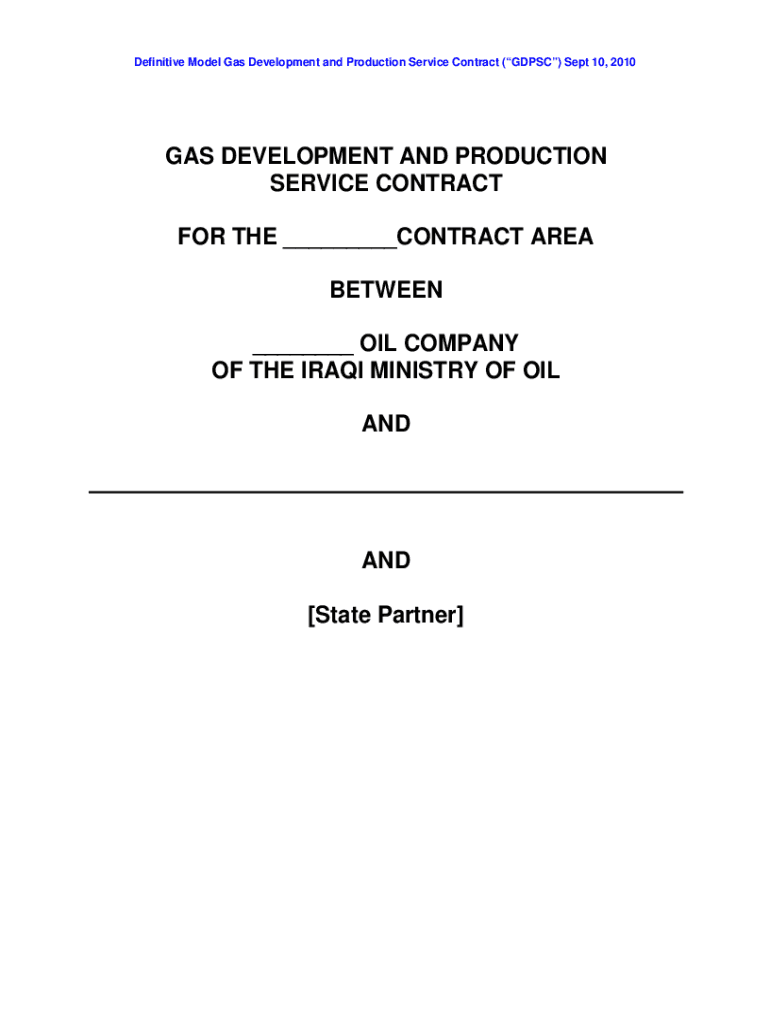 Definitive Model Gas Development and Production Service Contract ("GDPSC") Sept 10, 2010

GAS DEVELOPMENT AND PRODUCTION
SERVICE CONTRACT

FOR THE ____CONTRACT AREA

BETWEEN

____ OIL COMPANY
OF THE IRAQI MINISTRY OF OIL

AND

____

AND

[State Partner]